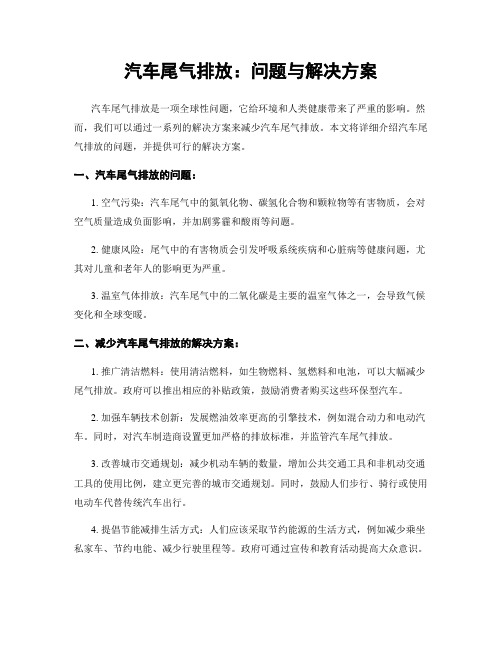 汽车尾气排放：问题与解决方案

汽车尾气排放是一项全球性问题，它给环境和人类健康带来了严重的影响。然而，我们可以通过一系列的解决方案来减少汽车尾气排放。本文将详细介绍汽车尾气排放的问题，并提供可行的解决方案。

一、汽车尾气排放的问题：

1. 空气污染：汽车尾气中的氮氧化物、碳氢化合物和颗粒物等有害物质，会对空气质量造成负面影响，并加剧雾霾和酸雨等问题。

2. 健康风险：尾气中的有害物质会引发呼吸系统疾病和心脏病等健康问题，尤其对儿童和老年人的影响更为严重。

3. 温室气体排放：汽车尾气中的二氧化碳是主要的温室气体之一，会导致气候变化和全球变暖。

二、减少汽车尾气排放的解决方案：

1. 推广清洁燃料：使用清洁燃料，如生物燃料、氢燃料和电池，可以大幅减少尾气排放。政府可以推出相应的补贴政策，鼓励消费者购买这些环保型汽车。

2. 加强车辆技术创新：发展燃油效率更高的引擎技术，例如混合动力和电动汽车。同时，对汽车制造商设置更加严格的排放标准，并监管汽车尾气排放。

3. 改善城市交通规划：减少机动车辆的数量，增加公共交通工具和非机动交通工具的使用比例，建立更完善的城市交通规划。同时，鼓励人们步行、骑行或使用电动车代替传统汽车出行。

4. 提倡节能减排生活方式：人们应该采取节约能源的生活方式，例如减少乘坐私家车、节约电能、减少行驶里程等。政府可通过宣传和教育活动提高大众意识。